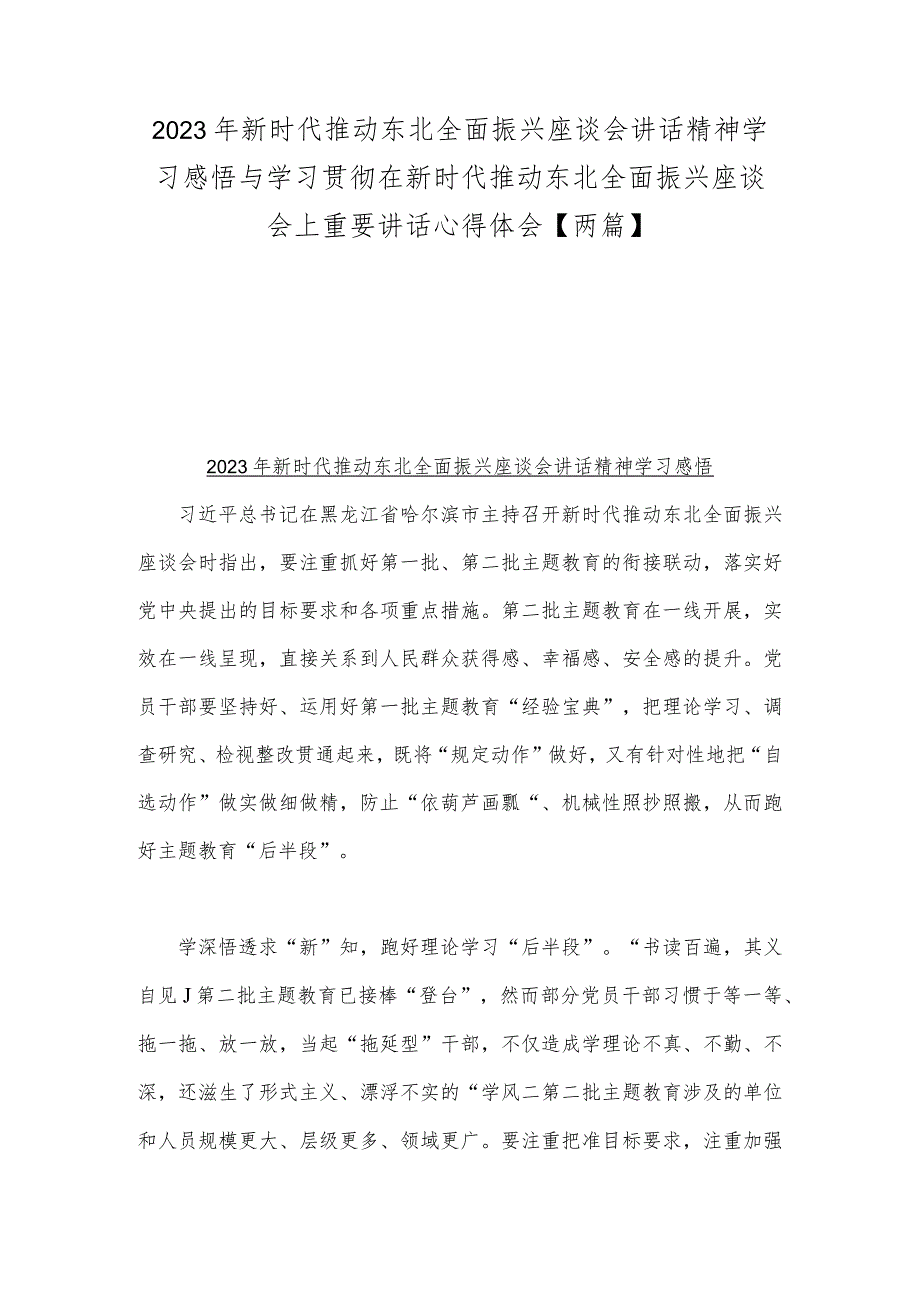 2023年新时代推动东北全面振兴座谈会讲话精神学习感悟与学习贯彻在新时代推动东北全面振兴座谈会上重要讲话心得体会【两篇】

2023年新时代推动东北全面振兴座谈会讲话精神学习感悟

习近平总书记在黑龙江省哈尔滨市主持召开新时代推动东北全面振兴座谈会时指出，要注重抓好第一批、第二批主题教育的衔接联动，落实好党中央提出的目标要求和各项重点措施。第二批主题教育在一线开展，实效在一线呈现，直接关系到人民群众获得感、幸福感、安全感的提升。党员干部要坚持好、运用好第一批主题教育“经验宝典”，把理论学习、调查研究、检视整改贯通起来，既将“规定动作”做好，又有针对性地把“自选动作”做实做细做精，防止“依葫芦画瓢“、机械性照抄照搬，从而跑好主题教育“后半段”。

学深悟透求“新”知，跑好理论学习“后半段”。“书读百遍，其义自见J第二批主题教育已接棒“登台”，然而部分党员干部习惯于等一等、拖一拖、放一放，当起“拖延型”干部，不仅造成学理论不真、不勤、不深，还滋生了形式主义、漂浮不实的“学风二第二批主题教育涉及的单位和人员规模更大、层级更多、领域更广。要注重把准目标要求，注重加强